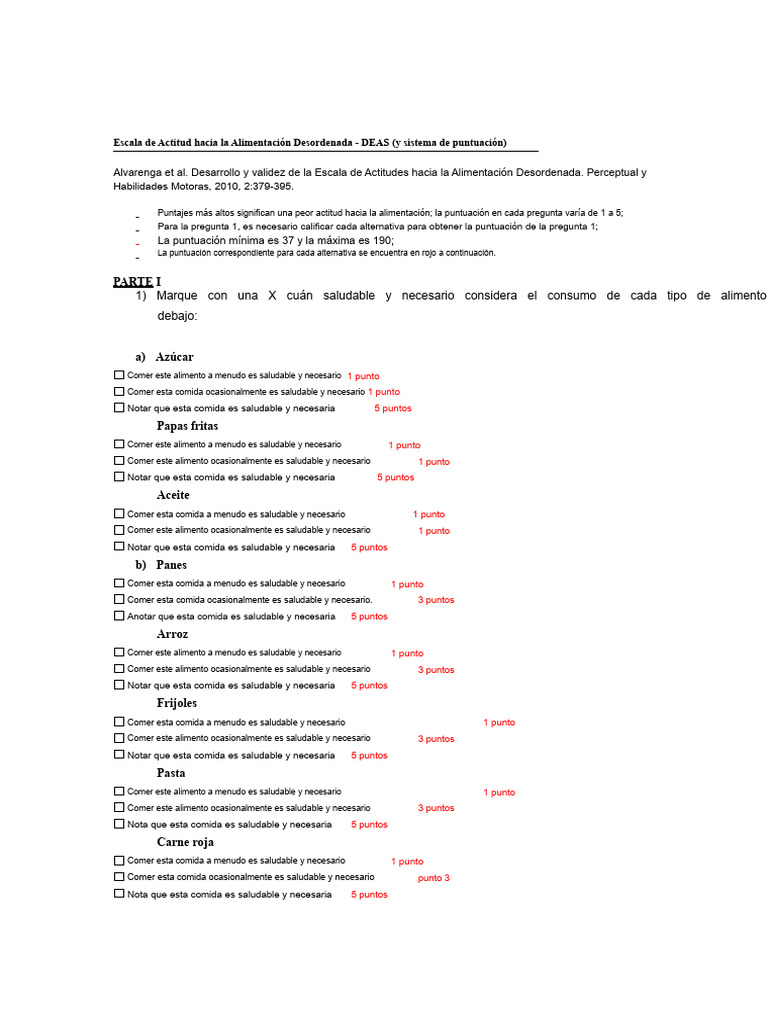 Escala de Actitud hacia la Alimentación Desordenada - DEAS (y sistema de puntuación)

Alvarenga et al. Desarrollo y validez de la Escala de Actitudes hacia la Alimentación Desordenada. Perceptual y Habilidades Motoras, 2010, 2:379-395.

- Puntajes más altos significan una peor actitud hacia la alimentación; la puntuación en cada pregunta varía de 1 a 5;
- Para la pregunta 1, es necesario calificar cada alternativa para obtener la puntuación de la pregunta 1;
- La puntuación mínima es 37 y la máxima es 190;
- La puntuación correspondiente para cada alternativa se encuentra en rojo a continuación.

PARTE I

1) Marque con una X cuán saludable y necesario considera el consumo de cada tipo de alimento debajo:

a) Azúcar
☐ Comer este alimento a menudo es saludable y necesario 1 punto
☐ Comer esta comida ocasionalmente es saludable y necesario 1 punto
☐ Notar que esta comida es saludable y necesaria 5 puntos

Papas fritas
☐ Comer este alimento a menudo es saludable y necesario 1 punto
☐ Comer este alimento ocasionalmente es saludable y necesario 1 punto
☐ Notar que esta comida es saludable y necesaria 5 puntos

Aceite
☐ Comer esta comida a menudo es saludable y necesario 1 punto
☐ Comer este alimento ocasionalmente es saludable y necesario 1 punto
☐ Notar que esta comida es saludable y necesaria 5 puntos

b) Panes
☐ Comer esta comida a menudo es saludable y necesario 1 punto
☐ Comer esta comida ocasionalmente es saludable y necesario. 3 puntos
☐ Anotar que esta comida es saludable y necesaria 5 puntos

Arroz
☐ Comer este alimento a menudo es saludable y necesario 1 punto
☐ Comer este alimento ocasionalmente es saludable y necesario 3 puntos
☐ Notar que esta comida es saludable y necesaria 5 puntos

Frijoles
☐ Comer esta comida a menudo es saludable y necesario 1 punto
☐ Comer este alimento ocasionalmente es saludable y necesario 3 puntos
☐ Notar que esta comida es saludable y necesaria 5 puntos

Pasta
☐ Comer este alimento a menudo es saludable y necesario 1 punto
☐ Comer este alimento ocasionalmente es saludable y necesario 3 puntos
☐ Nota que esta comida es saludable y necesaria 5 puntos

Carne roja
☐ Comer esta comida a menudo es saludable y necesario 1 punto
☐ Comer esta comida ocasionalmente es saludable y necesario punto 3
☐ Nota que esta comida es saludable y necesaria 5 puntos